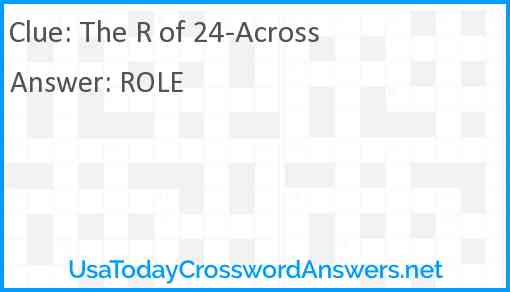 Clue: The R of 24-Across

Answer: ROLE

UsaTodayCrosswordAnswers.net